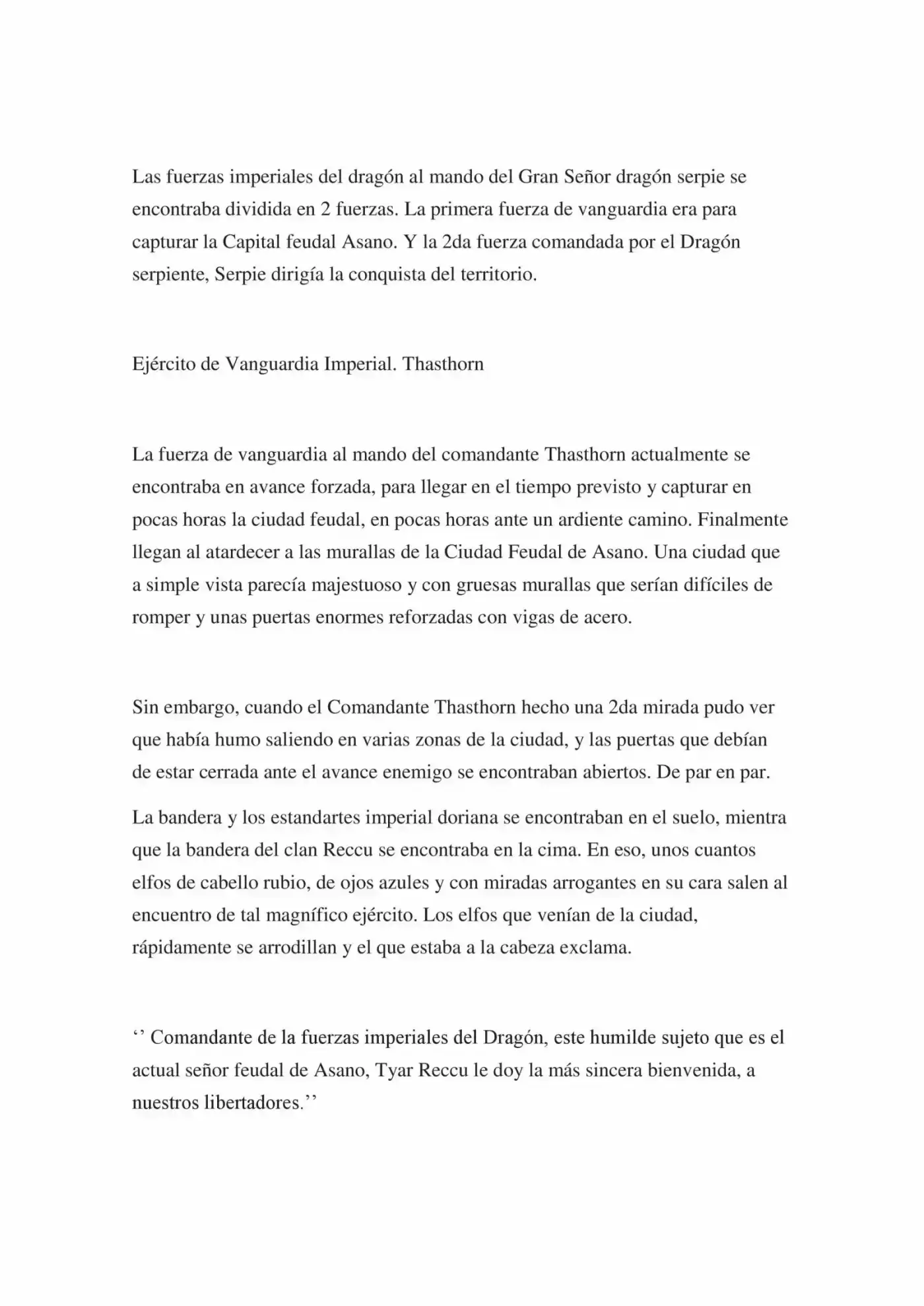 Las fuerzas imperiales del dragón al mando del Gran Señor dragón serpie se encontraba dividida en 2 fuerzas. La primera fuerza de vanguardia era para capturar la Capital feudal Asano. Y la 2da fuerza comandada por el Dragón serpiente, Serpie dirigía la conquista del territorio.

Ejército de Vanguardia Imperial. Thasthorn

La fuerza de vanguardia al mando del comandante Thasthorn actualmente se encontraba en avance forzada, para llegar en el tiempo previsto y capturar en pocas horas la ciudad feudal, en pocas horas ante un ardiente camino. Finalmente llegan al atardecer a las murallas de la Ciudad Feudal de Asano. Una ciudad que a simple vista parecía majestuoso y con gruesas murallas que serían difíciles de romper y unas puertas enormes reforzadas con vigas de acero.

Sin embargo, cuando el Comandante Thasthorn hecho una 2da mirada pudo ver que había humo saliendo en varias zonas de la ciudad, y las puertas que debían de estar cerrada ante el avance enemigo se encontraban abiertos. De par en par.

La bandera y los estandartes imperial doriana se encontraban en el suelo, mientra que la bandera del clan Reccu se encontraba en la cima. En eso, unos cuantos elfos de cabello rubio, de ojos azules y con miradas arrogantes en su cara salen al encuentro de tal magnífico ejército. Los elfos que venían de la ciudad, rápidamente se arrodillan y el que estaba a la cabeza exclama.

'' Comandante de la fuerzas imperiales del Dragón, este humilde sujeto que es el actual señor feudal de Asano, Tyar Reccu le doy la más sincera bienvenida, a nuestros libertadores.''